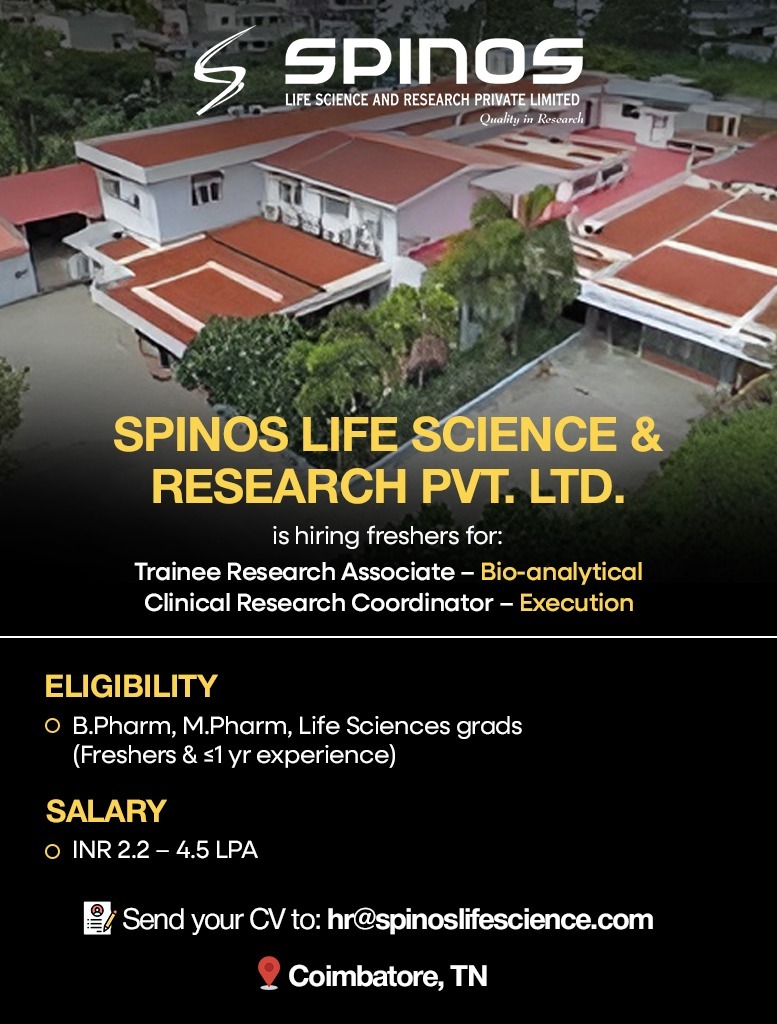 SPINOS
LIFE SCIENCE AND RESEARCH PRIVATE LIMITED
Quality in Research

SPINOS LIFE SCIENCE & RESEARCH PVT. LTD.

is hiring freshers for:
Trainee Research Associate – Bio-analytical
Clinical Research Coordinator – Execution

ELIGIBILITY
B.Pharm, M.Pharm, Life Sciences grads (Freshers & ≤1 yr experience)

SALARY
INR 2.2 – 4.5 LPA

Send your CV to: hr@spinoslifescience.com

Coimbatore, TN